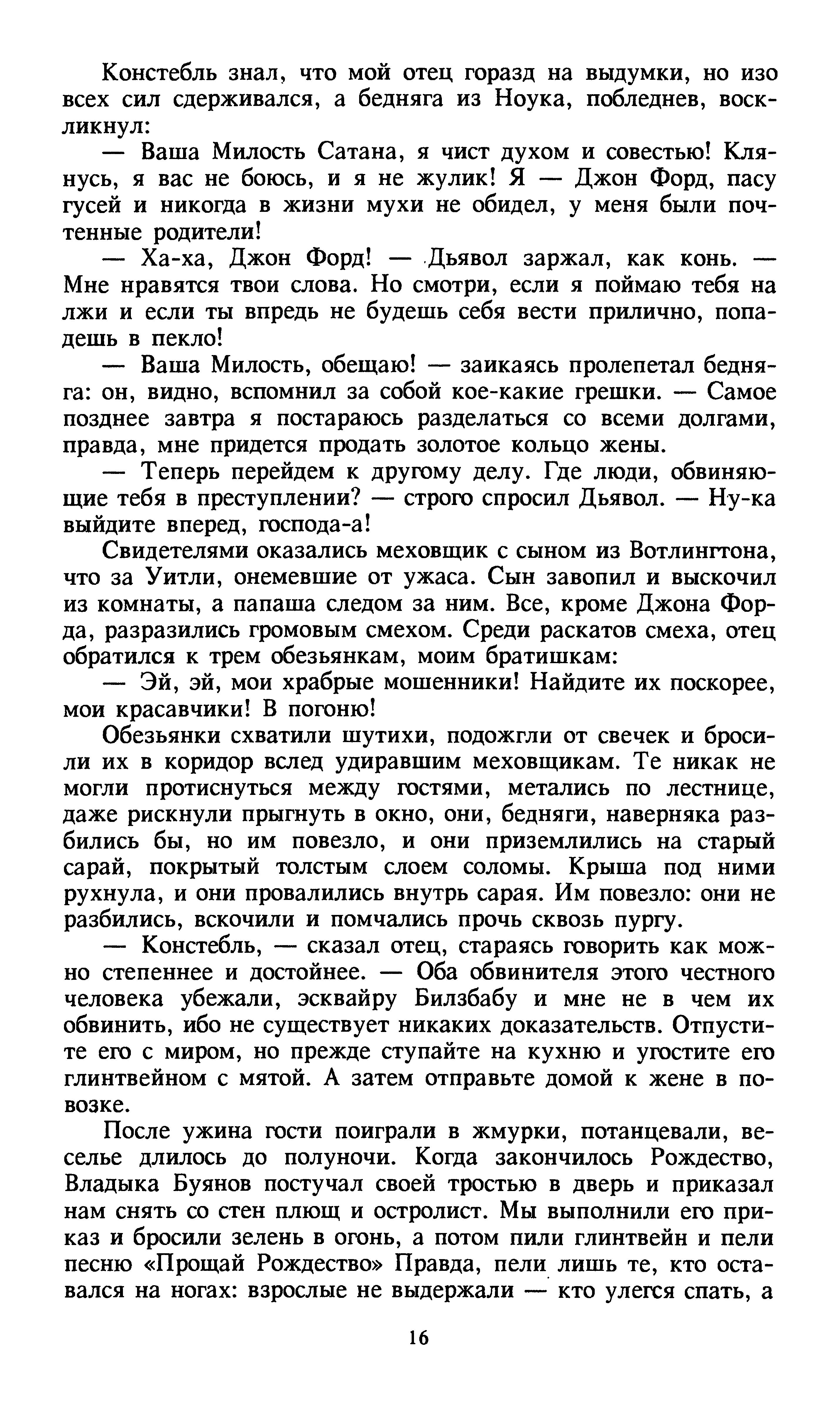 Констебль знал, что мой отец горазд на выдумки, но изо всех сил сдерживался, а бедняга из Ноука, побледнев, воскликнул:

— Ваша Милость Сатана, я чист духом и совестью! Клянусь, я вас не боюсь, и я не жулик! Я — Джон Форд, пасу гусей и никогда в жизни мухи не обидел, у меня были почтенные родители!

— Ха-ха, Джон Форд! — Дьявол заржал, как конь. — Мне нравятся твои слова. Но смотри, если я поймаю тебя на лжи и если ты впредь не будешь себя вести прилично, попадешь в пекло!

— Ваша Милость, обещаю! — заикаясь пролепетал бедняга: он, видно, вспомнил за собой кое-какие грешки. — Самое позднее завтра я постараюсь разделаться со всеми долгами, правда, мне придется продать золотое кольцо жены.

— Теперь перейдем к другому делу. Где люди, обвиняющие тебя в преступлении? — строго спросил Дьявол. — Ну-ка выйдите вперед, господа-а!

Свидетелями оказались меховщик с сыном из Вотлингтона, что за Уитли, онемевшие от ужаса. Сын завопил и выскочил из комнаты, а папаша следом за ним. Все, кроме Джона Форда, разразились громовым смехом. Среди раскатов смеха, отец обратился к трем обезьянкам, моим братишкам:

— Эй, эй, мои храбрые мошенники! Найдите их поскорее, мои красавчики! В погоню!

Обезьянки схватили шутихи, подожгли от свечек и бросили их в коридор вслед удиравшим меховщикам. Те никак не могли протиснуться между гостями, метались по лестнице, даже рискнули прыгнуть в окно, они, бедняги, наверняка разбились бы, но им повезло, и они приземлились на старый сарай, покрытый толстым слоем соломы. Крыша под ними рухнула, и они провалились внутрь сарая. Им повезло: они не разбились, вскочили и помчались прочь сквозь пургу.

— Констебль, — сказал отец, стараясь говорить как можно степеннее и достойнее. — Оба обвинителя этого честного человека убежали, эсквайру Билзбабу и мне не в чем их обвинить, ибо не существует никаких доказательств. Отпустите его с миром, но прежде ступайте на кухню и угостите его глинтвейном с мятой. А затем отправьте домой к жене в повозке.

После ужина гости поиграли в жмурки, потанцевали, веселье длилось до полуночи. Когда закончилось Рождество, Владыка Буянов постучал своей тростью в дверь и приказал нам снять со стен плющ и остролист. Мы выполнили его приказ и бросили зелень в огонь, а потом пили глинтвейн и пели песню «Прощай Рождество» Правда, пели лишь те, кто оставался на ногах: взрослые не выдержали — кто улегся спать, а

16